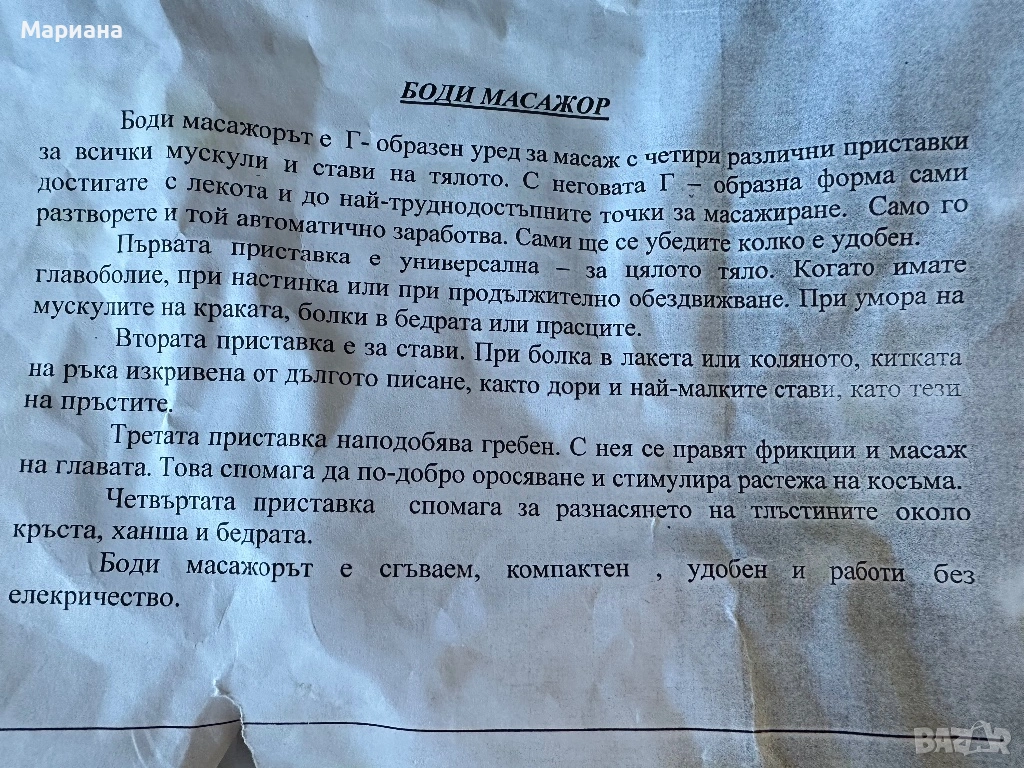 Мариана

БОДИ МАСАЖОР

Боди масажорът е Г- образен уред за масаж с четири различни приставки за всички мускули и стави на тялото. С неговата Г – образна форма сами достигате с лекота и до най-труднодостъпните точки за масажиране. Само го разтворете и той автоматично заработва. Сами ще се убедите колко е удобен.

Първата приставка е универсална – за цялото тяло. Когато имате главоболие, при настинка или при продължително обездвижване. При умора на мускулите на краката, болки в бедрата или прасците.

Втората приставка е за стави. При болка в лакета или коляното, китката на ръка изкривена от дългото писане, както дори и най-малките стави, като тези на пръстите.

Третата приставка наподобява гребен. С нея се правят фрикции и масаж на главата. Това спомага да по-добро оросяване и стимулира растежа на косъма.

Четвъртата приставка спомага за разнасянето на тлъстините около кръста, ханша и бедрата.

Боди масажорът е сгъваем, компактен , удобен и работи без елекричество.

BAZAR